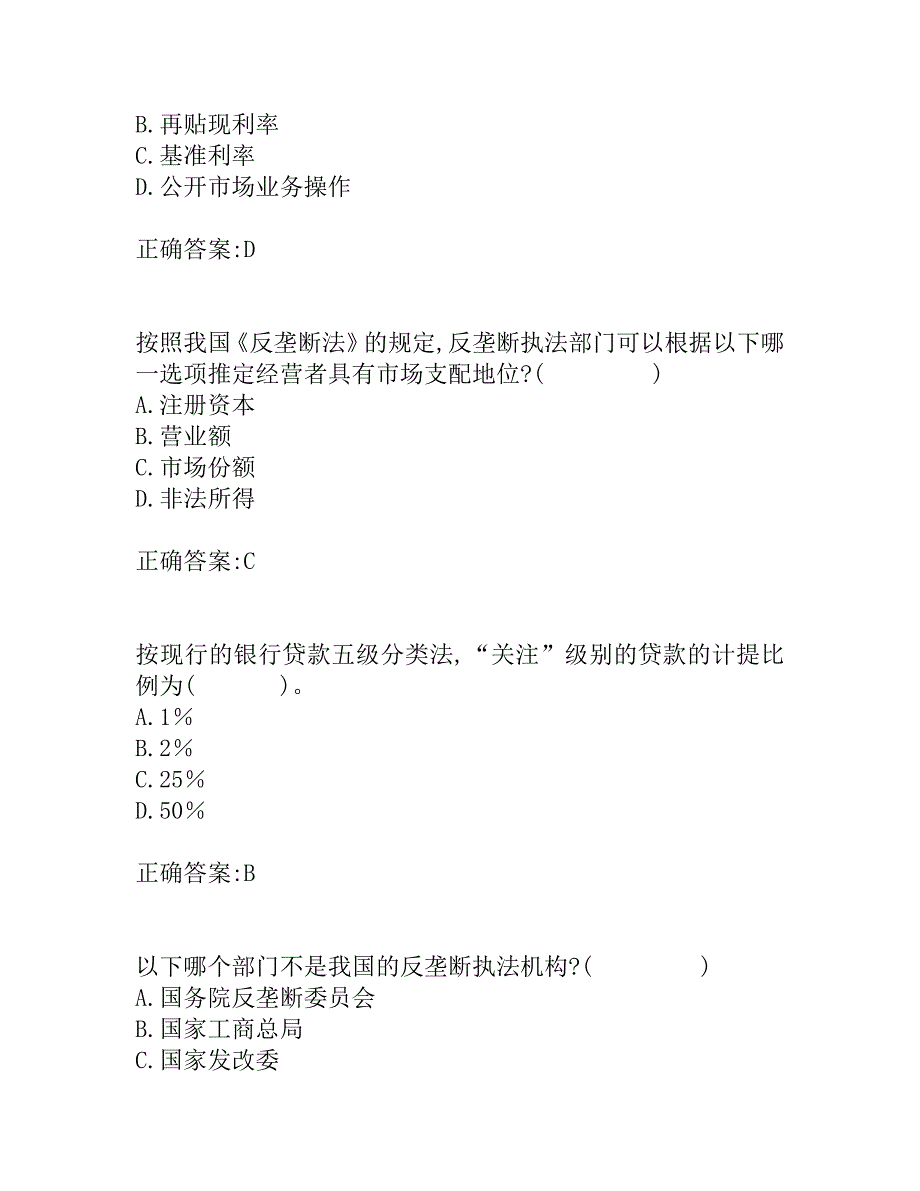 B.再贴现利率
C.基准利率
D.公开市场业务操作

正确答案:D

按照我国《反垄断法》的规定,反垄断执法部门可以根据以下哪一选项推定经营者具有市场支配地位?(　　　　)
A.注册资本
B.营业额
C.市场份额
D.非法所得

正确答案:C

按现行的银行贷款五级分类法,“关注”级别的贷款的计提比例为(　　　)。
A.1%
B.2%
C.25%
D.50%

正确答案:B

以下哪个部门不是我国的反垄断执法机构?(　　　　)
A.国务院反垄断委员会
B.国家工商总局
C.国家发改委